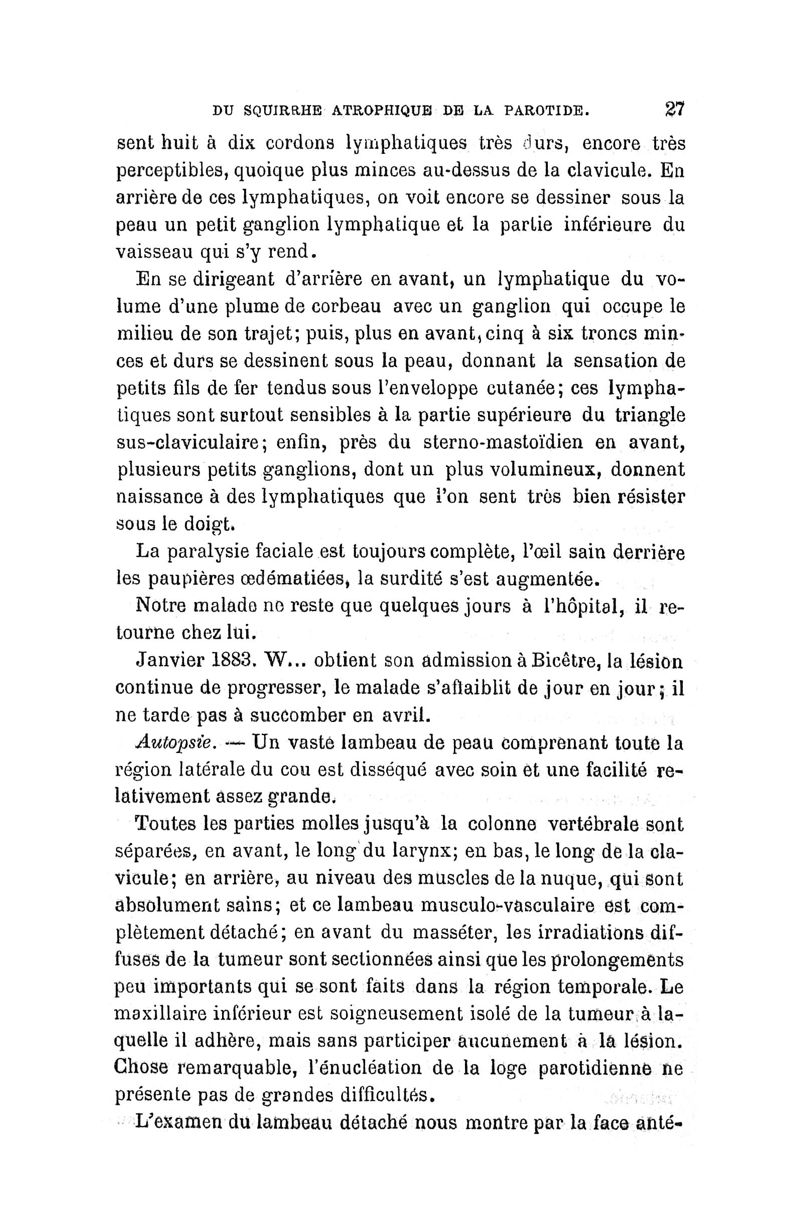 DU SQUIRRHE ATROPHIQUE DE LA PAROTIDE. 27

sent huit à dix cordons lymphatiques très durs, encore très perceptibles, quoique plus minces au-dessus de la clavicule. En arrière de ces lymphatiques, on voit encore se dessiner sous la peau un petit ganglion lymphatique et la partie inférieure du vaisseau qui s'y rend.

En se dirigeant d'arrière en avant, un lymphatique du volume d'une plume de corbeau avec un ganglion qui occupe le milieu de son trajet; puis, plus en avant, cinq à six troncs minces et durs se dessinent sous la peau, donnant la sensation de petits fils de fer tendus sous l'enveloppe cutanée; ces lymphatiques sont surtout sensibles à la partie supérieure du triangle sus-claviculaire; enfin, près du sterno-mastoïdien en avant, plusieurs petits ganglions, dont un plus volumineux, donnent naissance à des lymphatiques que l'on sent très bien résister sous le doigt.

La paralysie faciale est toujours complète, l'œil sain derrière les paupières œdématiées, la surdité s'est augmentée.

Notre malade ne reste que quelques jours à l'hôpital, il retourne chez lui.

Janvier 1883. W... obtient son admission à Bicêtre, la lésion continue de progresser, le malade s'affaiblit de jour en jour; il ne tarde pas à succomber en avril.

Autopsie. — Un vaste lambeau de peau comprenant toute la région latérale du cou est disséqué avec soin et une facilité relativement assez grande.

Toutes les parties molles jusqu'à la colonne vertébrale sont séparées, en avant, le long du larynx; en bas, le long de la clavicule; en arrière, au niveau des muscles de la nuque, qui sont absolument sains; et ce lambeau musculo-vasculaire est complètement détaché; en avant du masséter, les irradiations diffuses de la tumeur sont sectionnées ainsi que les prolongements peu importants qui se sont faits dans la région temporale. Le maxillaire inférieur est soigneusement isolé de la tumeur à laquelle il adhère, mais sans participer aucunement à la lésion. Chose remarquable, l'énucléation de la loge parotidienne ne présente pas de grandes difficultés.

L'examen du lambeau détaché nous montre par la face anté-